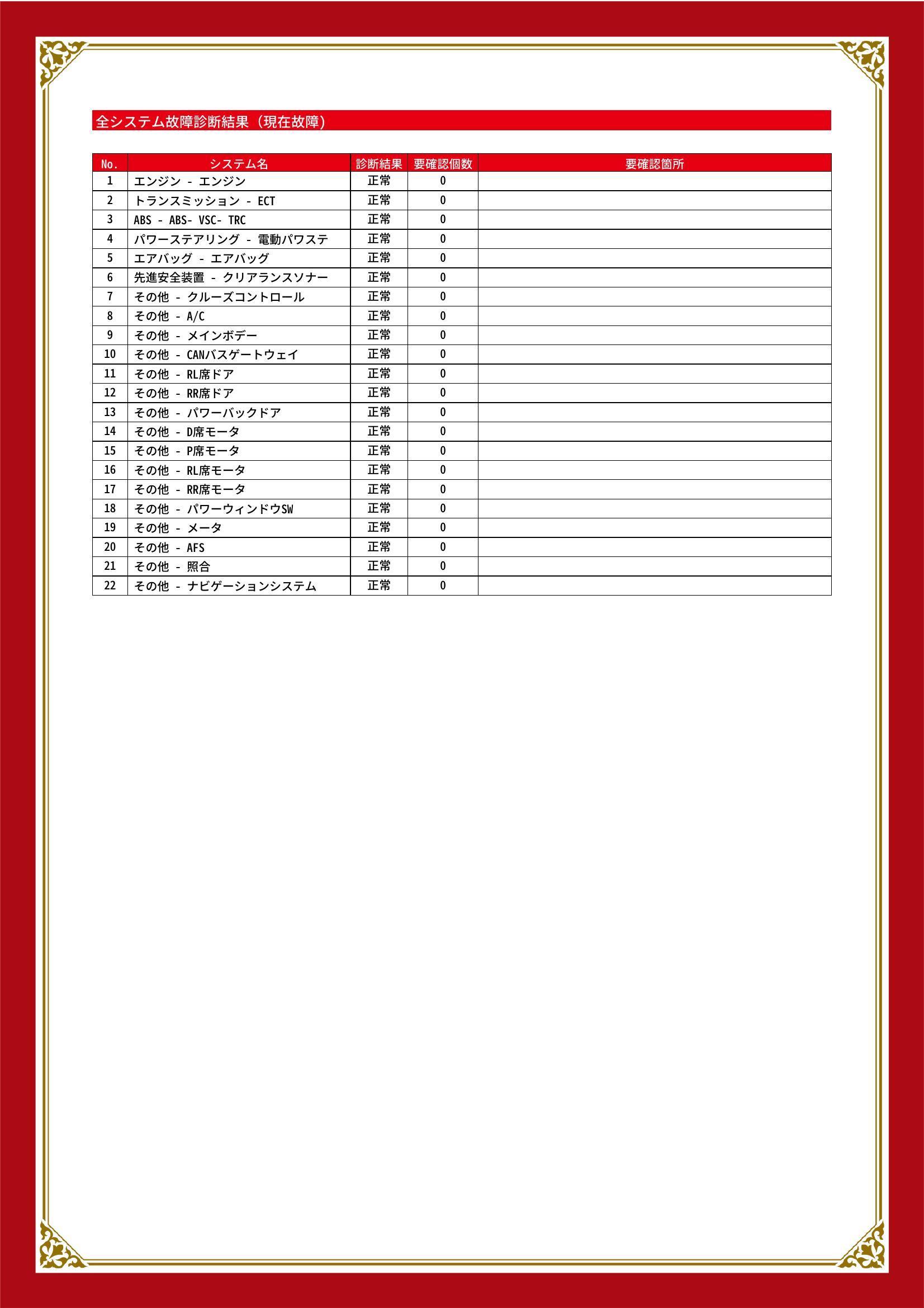 全システム故障診断結果（現在故障）

| No. | システム名 | 診断結果 | 要確認個数 | 要確認箇所 |
|---|---|---|---|---|
| 1 | エンジン - エンジン | 正常 | 0 | |
| 2 | トランスミッション - ECT | 正常 | 0 | |
| 3 | ABS - ABS- VSC- TRC | 正常 | 0 | |
| 4 | パワーステアリング - 電動パワステ | 正常 | 0 | |
| 5 | エアバッグ - エアバッグ | 正常 | 0 | |
| 6 | 先進安全装置 - クリアランスソナー | 正常 | 0 | |
| 7 | その他 - クルーズコントロール | 正常 | 0 | |
| 8 | その他 - A/C | 正常 | 0 | |
| 9 | その他 - メインボデー | 正常 | 0 | |
| 10 | その他 - CANバスゲートウェイ | 正常 | 0 | |
| 11 | その他 - RL席ドア | 正常 | 0 | |
| 12 | その他 - RR席ドア | 正常 | 0 | |
| 13 | その他 - パワーバックドア | 正常 | 0 | |
| 14 | その他 - D席モータ | 正常 | 0 | |
| 15 | その他 - P席モータ | 正常 | 0 | |
| 16 | その他 - RL席モータ | 正常 | 0 | |
| 17 | その他 - RR席モータ | 正常 | 0 | |
| 18 | その他 - パワーウィンドウSW | 正常 | 0 | |
| 19 | その他 - メータ | 正常 | 0 | |
| 20 | その他 - AFS | 正常 | 0 | |
| 21 | その他 - 照合 | 正常 | 0 | |
| 22 | その他 - ナビゲーションシステム | 正常 | 0 | |